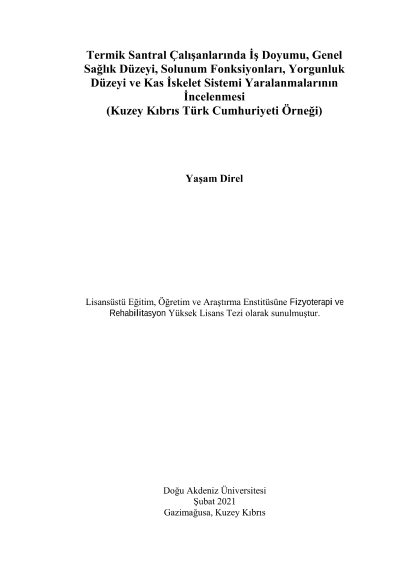 Termik Santral Çalışanlarında İş Doyumu, Genel Sağlık Düzeyi, Solunum Fonksiyonları, Yorgunluk Düzeyi ve Kas İskelet Sistemi Yaralanmalarının İncelenmesi
(Kuzey Kıbrıs Türk Cumhuriyeti Örneği)

Yaşam Direl

Lisansüstü Eğitim, Öğretim ve Araştırma Enstitüsüne Fizyoterapi ve Rehabilitasyon Yüksek Lisans Tezi olarak sunulmuştur.

Doğu Akdeniz Üniversitesi
Şubat 2021
Gazimağusa, Kuzey Kıbrıs